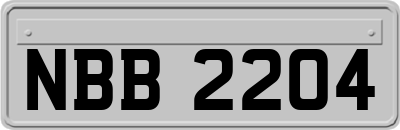 NBB 2204